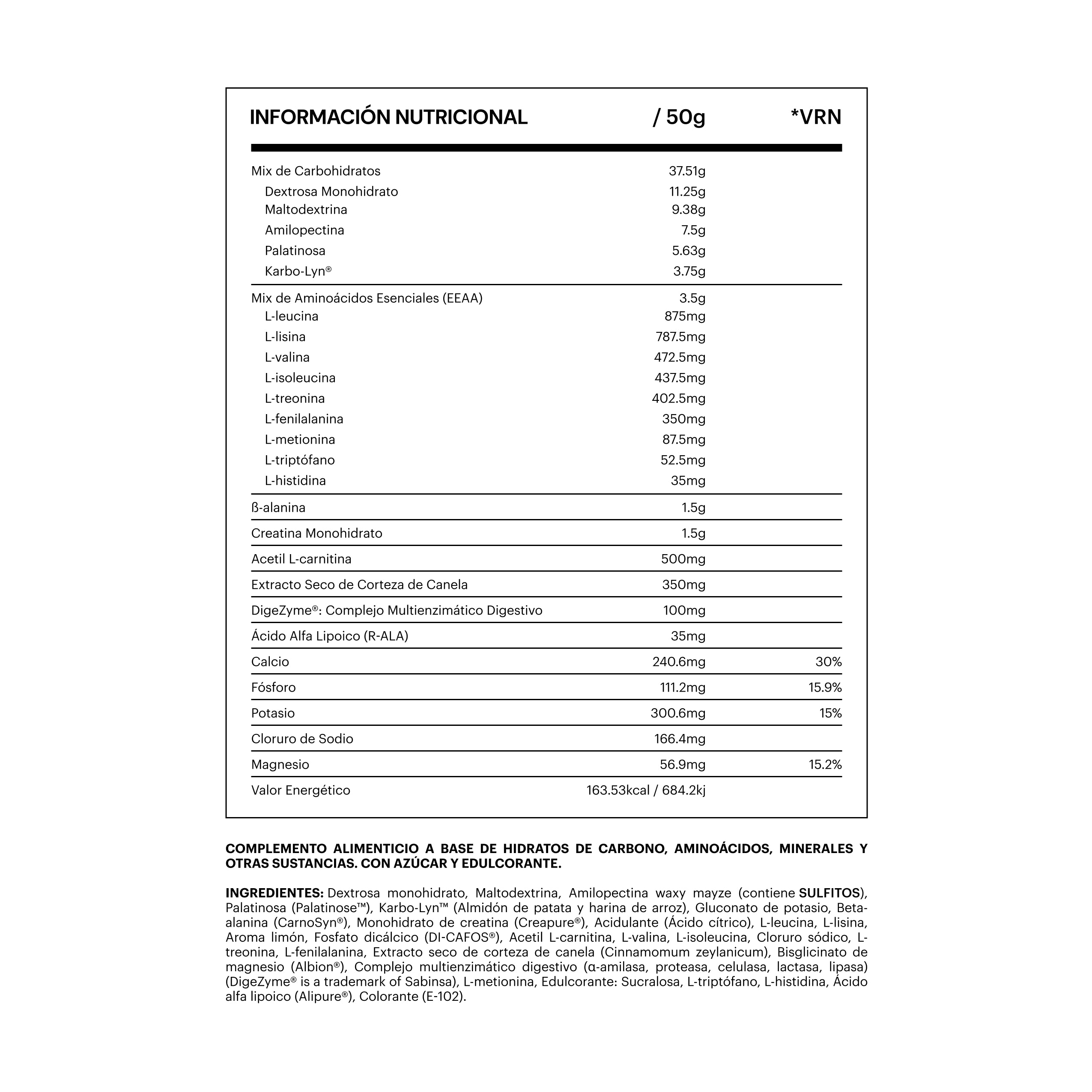 | INFORMACIÓN NUTRICIONAL | / 50g | *VRN |
|---|---|---|
| Mix de Carbohidratos | 37.51g | |
| Dextrosa Monohidrato | 11.25g | |
| Maltodextrina | 9.38g | |
| Amilopectina | 7.5g | |
| Palatinosa | 5.63g | |
| Karbo-Lyn® | 3.75g | |
| Mix de Aminoácidos Esenciales (EEAA) | 3.5g | |
| L-leucina | 875mg | |
| L-lisina | 787.5mg | |
| L-valina | 472.5mg | |
| L-isoleucina | 437.5mg | |
| L-treonina | 402.5mg | |
| L-fenilalanina | 350mg | |
| L-metionina | 87.5mg | |
| L-triptófano | 52.5mg | |
| L-histidina | 35mg | |
| ß-alanina | 1.5g | |
| Creatina Monohidrato | 1.5g | |
| Acetil L-carnitina | 500mg | |
| Extracto Seco de Corteza de Canela | 350mg | |
| DigeZyme®: Complejo Multienzimático Digestivo | 100mg | |
| Ácido Alfa Lipoico (R-ALA) | 35mg | |
| Calcio | 240.6mg | 30% |
| Fósforo | 111.2mg | 15.9% |
| Potasio | 300.6mg | 15% |
| Cloruro de Sodio | 166.4mg | |
| Magnesio | 56.9mg | 15.2% |
| Valor Energético | 163.53kcal / 684.2kj | |

COMPLEMENTO ALIMENTICIO A BASE DE HIDRATOS DE CARBONO, AMINOÁCIDOS, MINERALES Y OTRAS SUSTANCIAS. CON AZÚCAR Y EDULCORANTE.

INGREDIENTES: Dextrosa monohidrato, Maltodextrina, Amilopectina waxy mayze (contiene SULFITOS), Palatinosa (Palatinose™), Karbo-Lyn™ (Almidón de patata y harina de arroz), Gluconato de potasio, Beta-alanina (CarnoSyn®), Monohidrato de creatina (Creapure®), Acidulante (Ácido cítrico), L-leucina, L-lisina, Aroma limón, Fosfato dicálcico (DI-CAFOS®), Acetil L-carnitina, L-valina, L-isoleucina, Cloruro sódico, L-treonina, L-fenilalanina, Extracto seco de corteza de canela (Cinnamomum zeylanicum), Bisglicinato de magnesio (Albion®), Complejo multienzimático digestivo (α-amilasa, proteasa, celulasa, lactasa, lipasa) (DigeZyme® is a trademark of Sabinsa), L-metionina, Edulcorante: Sucralosa, L-triptófano, L-histidina, Ácido alfa lipoico (Alipure®), Colorante (E-102).